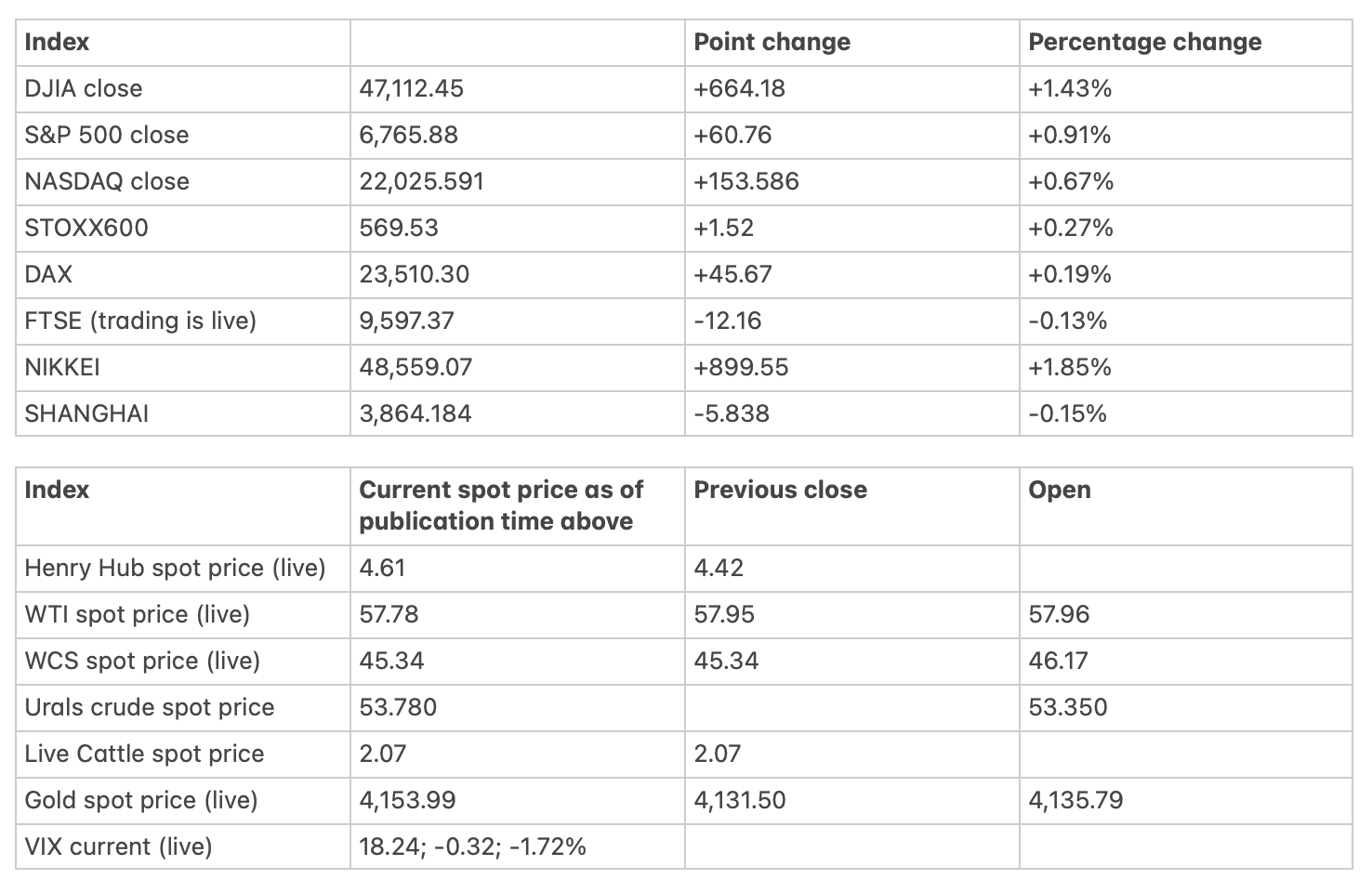 | Index | | Point change | Percentage change |
|---|---|---|---|
| DJIA close | 47,112.45 | +664.18 | +1.43% |
| S&P 500 close | 6,765.88 | +60.76 | +0.91% |
| NASDAQ close | 22,025.591 | +153.586 | +0.67% |
| STOXX600 | 569.53 | +1.52 | +0.27% |
| DAX | 23,510.30 | +45.67 | +0.19% |
| FTSE (trading is live) | 9,597.37 | -12.16 | -0.13% |
| NIKKEI | 48,559.07 | +899.55 | +1.85% |
| SHANGHAI | 3,864.184 | -5.838 | -0.15% |

| Index | Current spot price as of publication time above | Previous close | Open |
|---|---|---|---|
| Henry Hub spot price (live) | 4.61 | 4.42 | |
| WTI spot price (live) | 57.78 | 57.95 | 57.96 |
| WCS spot price (live) | 45.34 | 45.34 | 46.17 |
| Urals crude spot price | 53.780 | | 53.350 |
| Live Cattle spot price | 2.07 | 2.07 | |
| Gold spot price (live) | 4,153.99 | 4,131.50 | 4,135.79 |
| VIX current (live) | 18.24; -0.32; -1.72% | | |